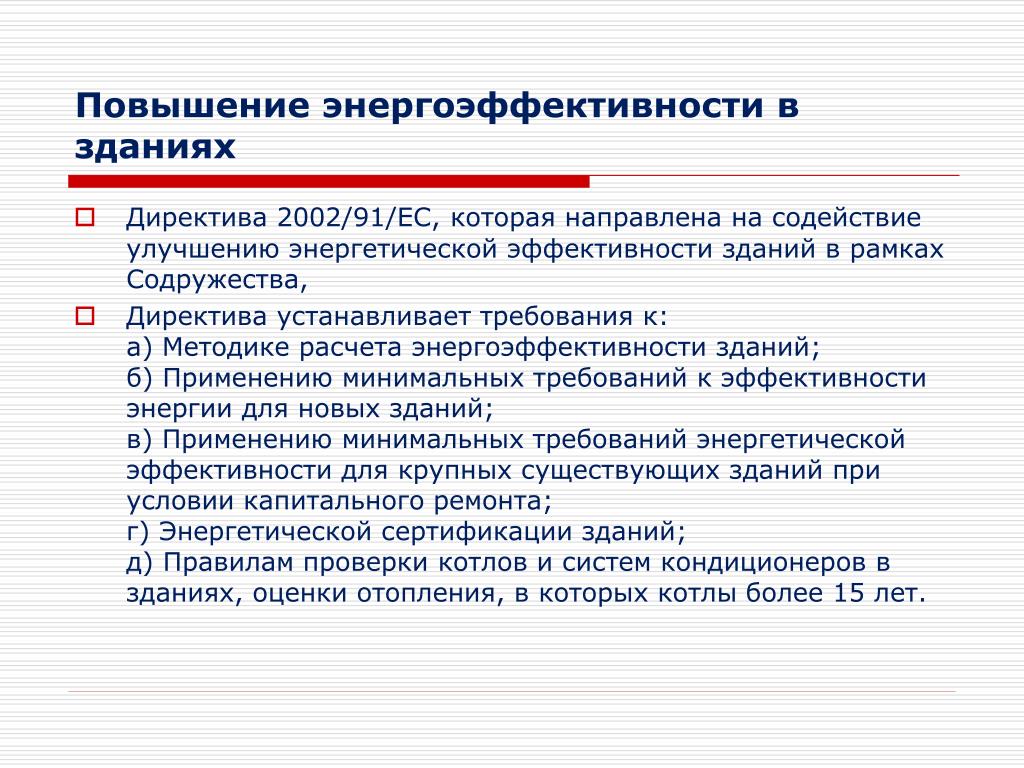 Повышение энергоэффективности в зданиях

Директива 2002/91/ЕС, которая направлена на содействие улучшению энергетической эффективности зданий в рамках Содружества,

Директива устанавливает требования к:
а) Методике расчета энергоэффективности зданий;
б) Применению минимальных требований к эффективности энергии для новых зданий;
в) Применению минимальных требований энергетической эффективности для крупных существующих зданий при условии капитального ремонта;
г) Энергетической сертификации зданий;
д) Правилам проверки котлов и систем кондиционеров в зданиях, оценки отопления, в которых котлы более 15 лет.